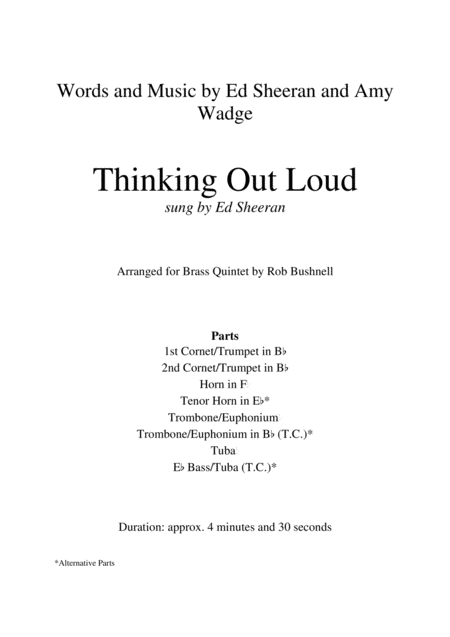 Words and Music by Ed Sheeran and Amy Wadge

Thinking Out Loud
sung by Ed Sheeran

Arranged for Brass Quintet by Rob Bushnell

Parts
1st Cornet/Trumpet in B♭
2nd Cornet/Trumpet in B♭
Horn in F
Tenor Horn in E♭*
Trombone/Euphonium
Trombone/Euphonium in B♭ (T.C.)*
Tuba
E♭ Bass/Tuba (T.C.)*

Duration: approx. 4 minutes and 30 seconds

*Alternative Parts